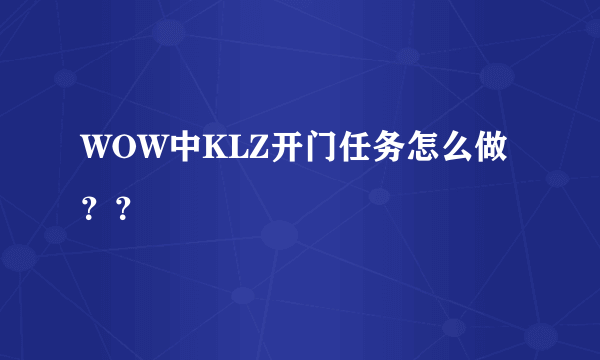 WOW中KLZ开门任务怎么做？？